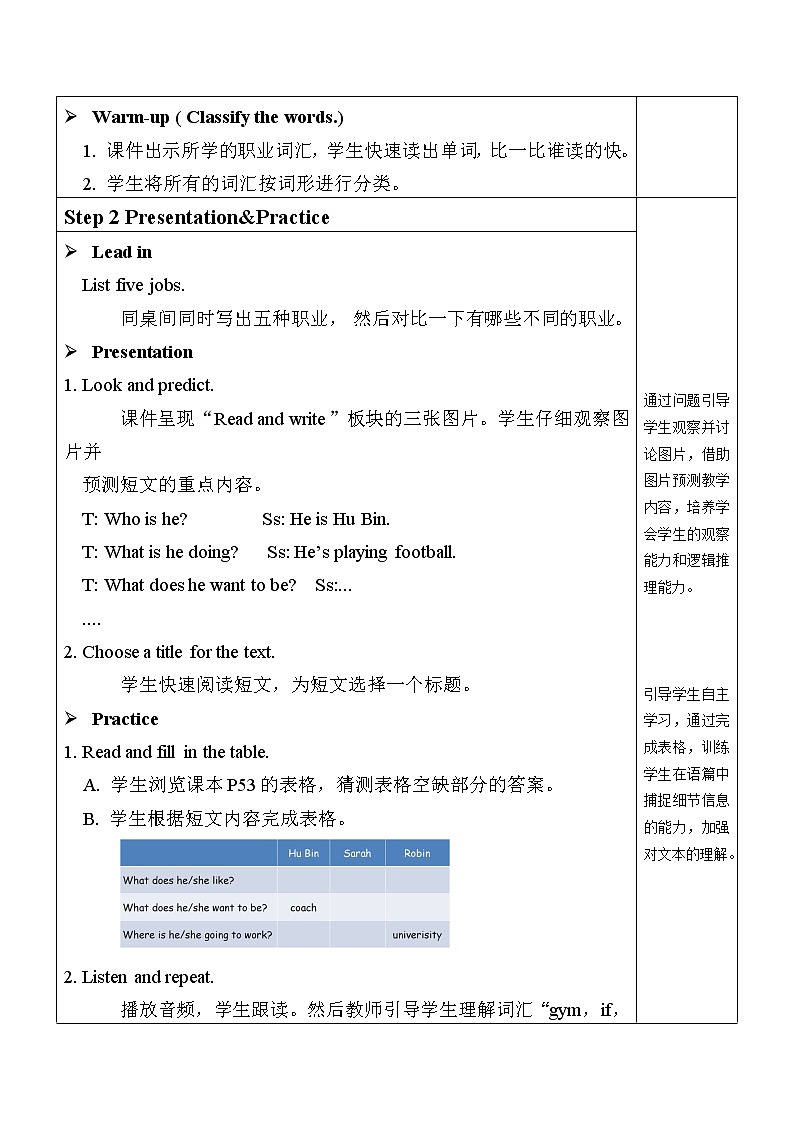 ➢ Warm-up ( Classify the words.)

1. 课件出示所学的职业词汇，学生快速读出单词, 比一比谁读的快。

2. 学生将所有的词汇按词形进行分类。

Step 2 Presentation&Practice

➢ Lead in

List five jobs.

同桌间同时写出五种职业， 然后对比一下有哪些不同的职业。

➢ Presentation

1. Look and predict.

课件呈现“Read and write ”板块的三张图片。学生仔细观察图片并

预测短文的重点内容。

T: Who is he? Ss: He is Hu Bin.

T: What is he doing? Ss: He’s playing football.

T: What does he want to be? Ss:...

....

2. Choose a title for the text.

学生快速阅读短文，为短文选择一个标题。

➢ Practice

1. Read and fill in the table.

A. 学生浏览课本 P53 的表格，猜测表格空缺部分的答案。

B. 学生根据短文内容完成表格。

| | Hu Bin | Sarah | Robin |
|---|---|---|---|
| What does he/she like? | | | |
| What does he/she want to be? | coach | | |
| Where is he/she going to work? | | | univerisity |

2. Listen and repeat.

播放音频，学生跟读。然后教师引导学生理解词汇“gym，if，

通过问题引导学生观察并讨论图片，借助图片预测教学内容，培养学会学生的观察能力和逻辑推理能力。

引导学生自主学习，通过完成表格，训练学生在语篇中捕捉细节信息的能力，加强对文本的理解。